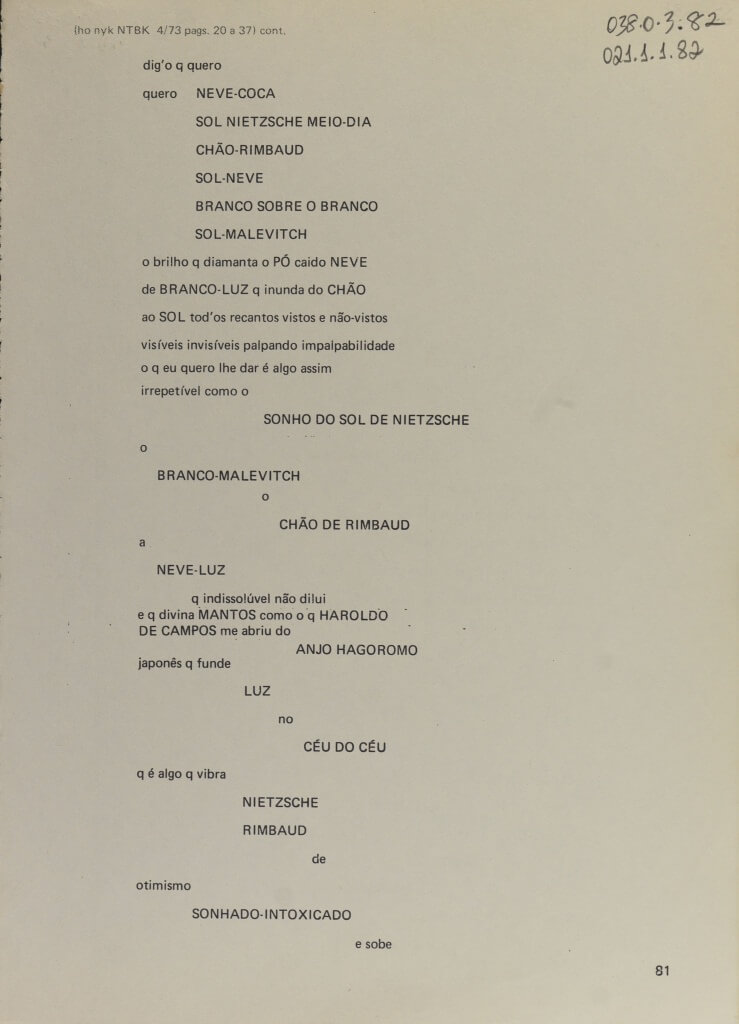 (ho nyk NTBK 4/73 pags. 20 a 37) cont.

038.0.3.82
021.1.1.82

dig'o q quero

quero NEVE-COCA

SOL NIETZSCHE MEIO-DIA

CHÃO-RIMBAUD

SOL-NEVE

BRANCO SOBRE O BRANCO

SOL-MALEVITCH

o brilho q diamanta o PÓ caido NEVE

de BRANCO-LUZ q inunda do CHÃO

ao SOL tod'os recantos vistos e não-vistos

visíveis invisíveis palpando impalpabilidade
o q eu quero lhe dar é algo assim
irrepetível como o

SONHO DO SOL DE NIETZSCHE

o

BRANCO-MALEVITCH

o

CHÃO DE RIMBAUD

a

NEVE-LUZ

q indissolúvel não dilui
e q divina MANTOS como o q HAROLDO
DE CAMPOS me abriu do
ANJO HAGOROMO
japonês q funde

LUZ

no

CÉU DO CÉU

q é algo q vibra

NIETZSCHE

RIMBAUD

de

otimismo

SONHADO-INTOXICADO

e sobe

81